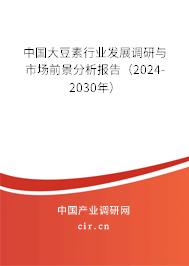 中国大豆素行业发展调研与市场前景分析报告（2024-2030年）

中国产业调研网

cir.cn